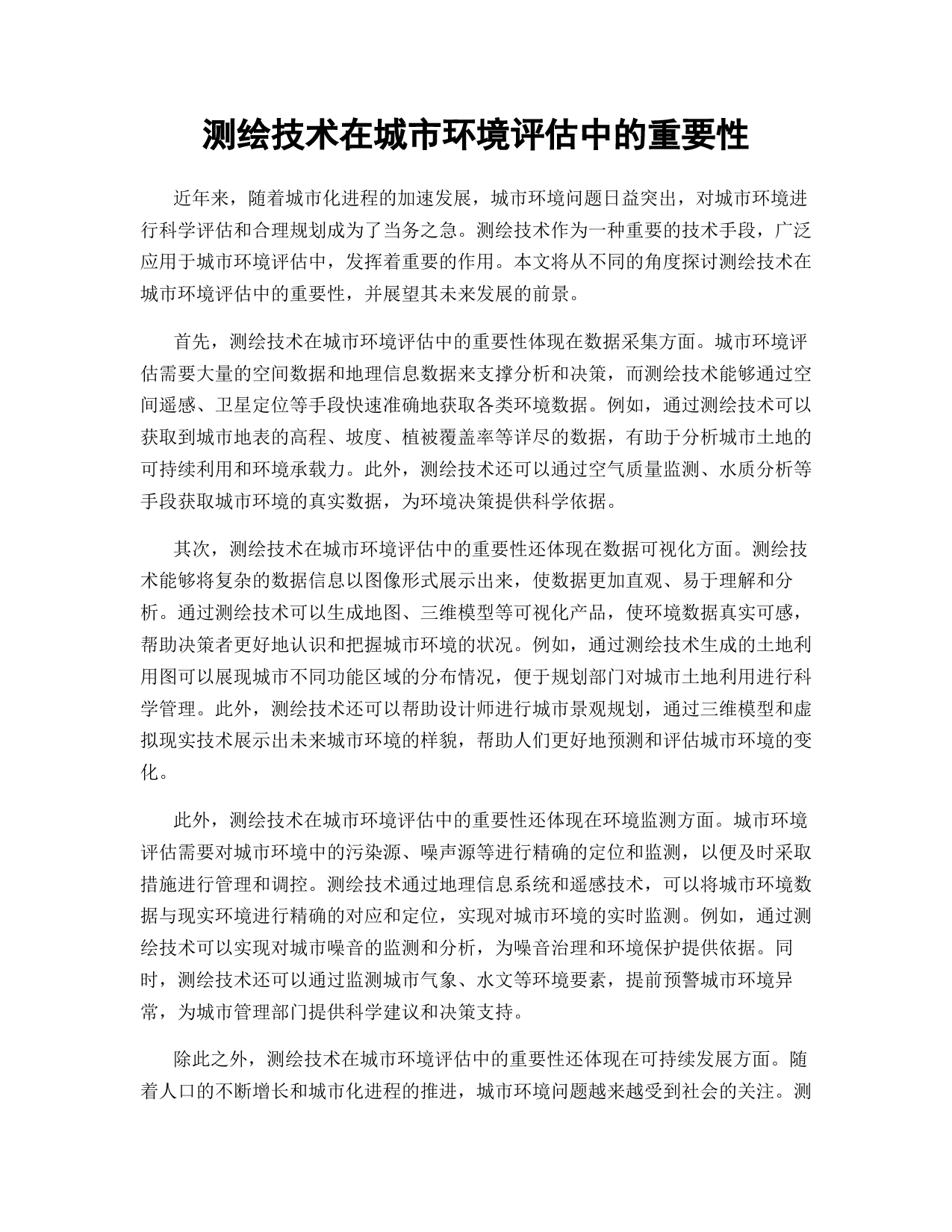 测绘技术在城市环境评估中的重要性

近年来，随着城市化进程的加速发展，城市环境问题日益突出，对城市环境进行科学评估和合理规划成为了当务之急。测绘技术作为一种重要的技术手段，广泛应用于城市环境评估中，发挥着重要的作用。本文将从不同的角度探讨测绘技术在城市环境评估中的重要性，并展望其未来发展的前景。

首先，测绘技术在城市环境评估中的重要性体现在数据采集方面。城市环境评估需要大量的空间数据和地理信息数据来支撑分析和决策，而测绘技术能够通过空间遥感、卫星定位等手段快速准确地获取各类环境数据。例如，通过测绘技术可以获取到城市地表的高程、坡度、植被覆盖率等详尽的数据，有助于分析城市土地的可持续利用和环境承载力。此外，测绘技术还可以通过空气质量监测、水质分析等手段获取城市环境的真实数据，为环境决策提供科学依据。

其次，测绘技术在城市环境评估中的重要性还体现在数据可视化方面。测绘技术能够将复杂的数据信息以图像形式展示出来，使数据更加直观、易于理解和分析。通过测绘技术可以生成地图、三维模型等可视化产品，使环境数据真实可感，帮助决策者更好地认识和把握城市环境的状况。例如，通过测绘技术生成的土地利用图可以展现城市不同功能区域的分布情况，便于规划部门对城市土地利用进行科学管理。此外，测绘技术还可以帮助设计师进行城市景观规划，通过三维模型和虚拟现实技术展示出未来城市环境的样貌，帮助人们更好地预测和评估城市环境的变化。

此外，测绘技术在城市环境评估中的重要性还体现在环境监测方面。城市环境评估需要对城市环境中的污染源、噪声源等进行精确的定位和监测，以便及时采取措施进行管理和调控。测绘技术通过地理信息系统和遥感技术，可以将城市环境数据与现实环境进行精确的对应和定位，实现对城市环境的实时监测。例如，通过测绘技术可以实现对城市噪音的监测和分析，为噪音治理和环境保护提供依据。同时，测绘技术还可以通过监测城市气象、水文等环境要素，提前预警城市环境异常，为城市管理部门提供科学建议和决策支持。

除此之外，测绘技术在城市环境评估中的重要性还体现在可持续发展方面。随着人口的不断增长和城市化进程的推进，城市环境问题越来越受到社会的关注。测